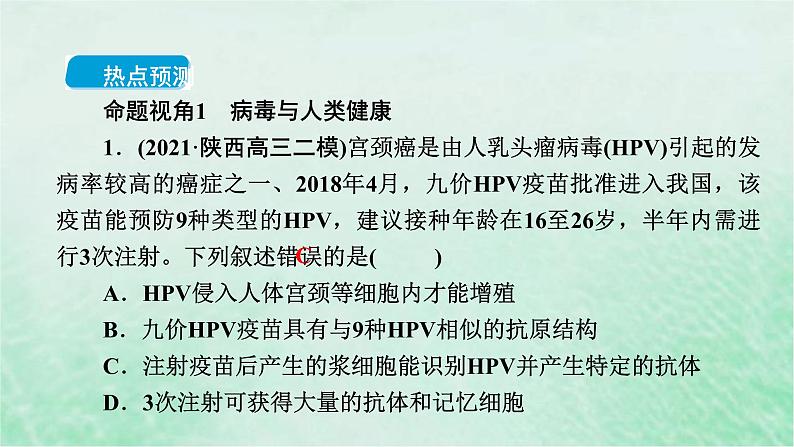 热点预测

命题视角1　病毒与人类健康

1．(2021·陕西高三二模)宫颈癌是由人乳头瘤病毒(HPV)引起的发病率较高的癌症之一、2018年4月，九价HPV疫苗批准进入我国，该疫苗能预防9种类型的HPV，建议接种年龄在16至26岁，半年内需进行3次注射。下列叙述错误的是( C )

A．HPV侵入人体宫颈等细胞内才能增殖

B．九价HPV疫苗具有与9种HPV相似的抗原结构

C．注射疫苗后产生的浆细胞能识别HPV并产生特定的抗体

D．3次注射可获得大量的抗体和记忆细胞